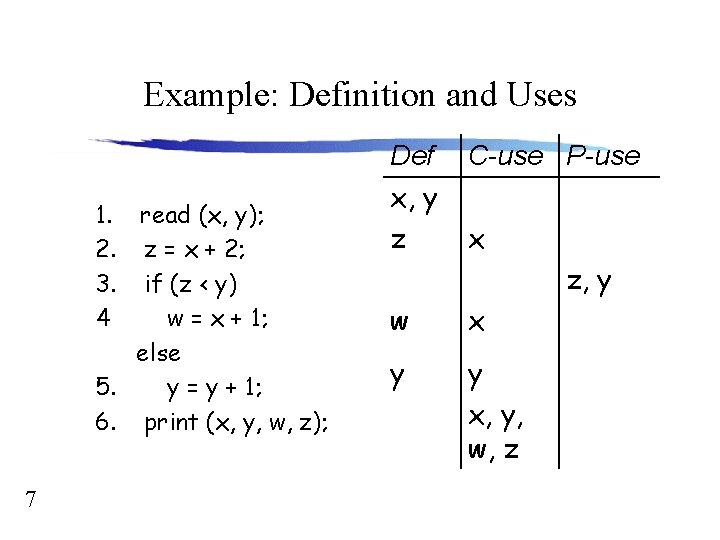 Example: Definition and Uses

1. read (x, y);
2. z = x + 2;
3. if (z < y)
4 w = x + 1;
else
5. y = y + 1;
6. print (x, y, w, z);

| Def | C-use | P-use |
|---|---|---|
| x, y | | |
| z | x | |
| | | z, y |
| w | x | |
| y | y | |
| | x, y, w, z | |

7